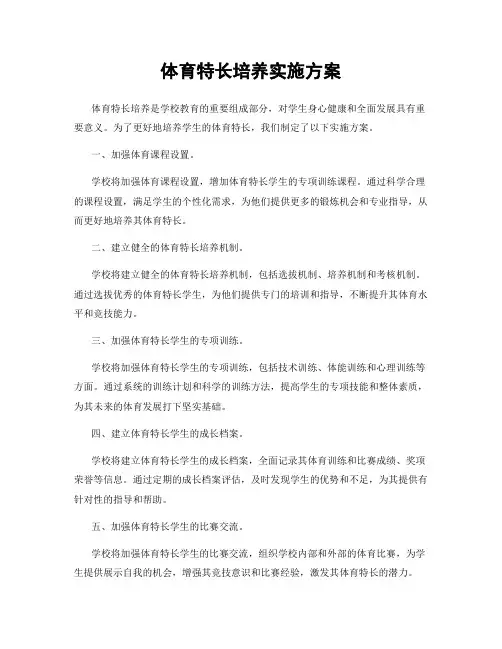 体育特长培养实施方案

体育特长培养是学校教育的重要组成部分，对学生身心健康和全面发展具有重要意义。为了更好地培养学生的体育特长，我们制定了以下实施方案。

一、加强体育课程设置。

学校将加强体育课程设置，增加体育特长学生的专项训练课程。通过科学合理的课程设置，满足学生的个性化需求，为他们提供更多的锻炼机会和专业指导，从而更好地培养其体育特长。

二、建立健全的体育特长培养机制。

学校将建立健全的体育特长培养机制，包括选拔机制、培养机制和考核机制。通过选拔优秀的体育特长学生，为他们提供专门的培训和指导，不断提升其体育水平和竞技能力。

三、加强体育特长学生的专项训练。

学校将加强体育特长学生的专项训练，包括技术训练、体能训练和心理训练等方面。通过系统的训练计划和科学的训练方法，提高学生的专项技能和整体素质，为其未来的体育发展打下坚实基础。

四、建立体育特长学生的成长档案。

学校将建立体育特长学生的成长档案，全面记录其体育训练和比赛成绩、奖项荣誉等信息。通过定期的成长档案评估，及时发现学生的优势和不足，为其提供有针对性的指导和帮助。

五、加强体育特长学生的比赛交流。

学校将加强体育特长学生的比赛交流，组织学校内部和外部的体育比赛，为学生提供展示自我的机会，增强其竞技意识和比赛经验，激发其体育特长的潜力。